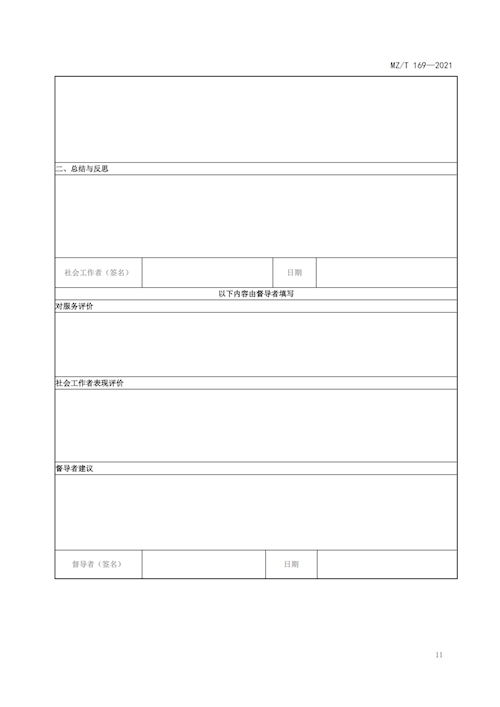 MZ/T 169—2021

二、总结与反思

| 社会工作者（签名） |  | 日期 |  |
|---|---|---|---|

以下内容由督导者填写

对服务评价

社会工作者表现评价

督导者建议

| 督导者（签名） |  | 日期 |  |
|---|---|---|---|

11